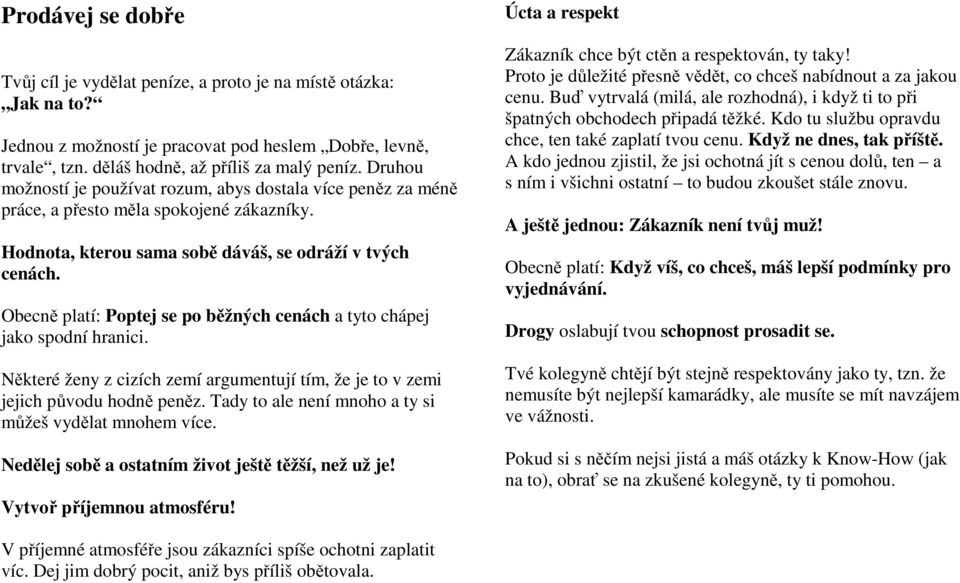 Prodávej se dobře

Tvůj cíl je vydělat peníze, a proto je na místě otázka: „Jak na to?“

Jednou z možností je pracovat pod heslem „Dobře, levně, trvale“, tzn. děláš hodně, až příliš za malý peníz. Druhou možností je používat rozum, abys dostala více peněz za méně práce, a přesto měla spokojené zákazníky.

Hodnota, kterou sama sobě dáváš, se odráží v tvých cenách.

Obecně platí: Poptej se po běžných cenách a tyto chápej jako spodní hranici.

Některé ženy z cizích zemí argumentují tím, že je to v zemi jejich původu hodně peněz. Tady to ale není mnoho a ty si můžeš vydělat mnohem více.

Nedělej sobě a ostatním život ještě těžší, než už je!

Vytvoř příjemnou atmosféru!

V příjemné atmosféře jsou zákazníci spíše ochotni zaplatit víc. Dej jim dobrý pocit, aniž bys příliš obětovala.

Úcta a respekt

Zákazník chce být ctěn a respektován, ty taky! Proto je důležité přesně vědět, co chceš nabídnout a za jakou cenu. Buď vytrvalá (milá, ale rozhodná), i když ti to při špatných obchodech připadá těžké. Kdo tu službu opravdu chce, ten také zaplatí tvou cenu. Když ne dnes, tak příště. A kdo jednou zjistil, že jsi ochotná jít s cenou dolů, ten – a s ním i všichni ostatní – to budou zkoušet stále znovu.

A ještě jednou: Zákazník není tvůj muž!

Obecně platí: Když víš, co chceš, máš lepší podmínky pro vyjednávání.

Drogy oslabují tvou schopnost prosadit se.

Tvé kolegyně chtějí být stejně respektovány jako ty, tzn. že nemusíte být nejlepší kamarádky, ale musíte se mít navzájem ve vážnosti.

Pokud si s něčím nejsi jistá a máš otázky k Know-How (jak na to), obrať se na zkušené kolegyně, ty ti pomohou.